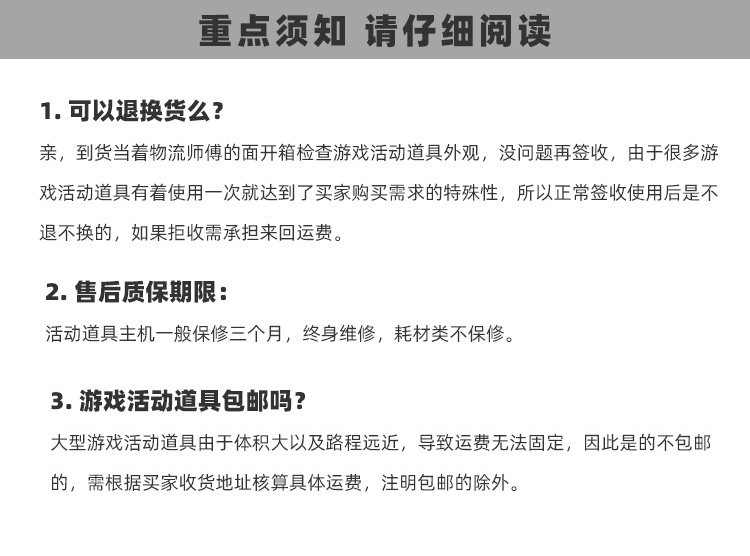 重点须知 请仔细阅读

1. 可以退换货么？

亲，到货当着物流师傅的面开箱检查游戏活动道具外观，没问题再签收，由于很多游戏活动道具有着使用一次就达到了买家购买需求的特殊性，所以正常签收使用后是不退不换的，如果拒收需承担来回运费。

2. 售后质保期限：

活动道具主机一般保修三个月，终身维修，耗材类不保修。

3. 游戏活动道具包邮吗？

大型游戏活动道具由于体积大以及路程远近，导致运费无法固定，因此是的不包邮的，需根据买家收货地址核算具体运费，注明包邮的除外。